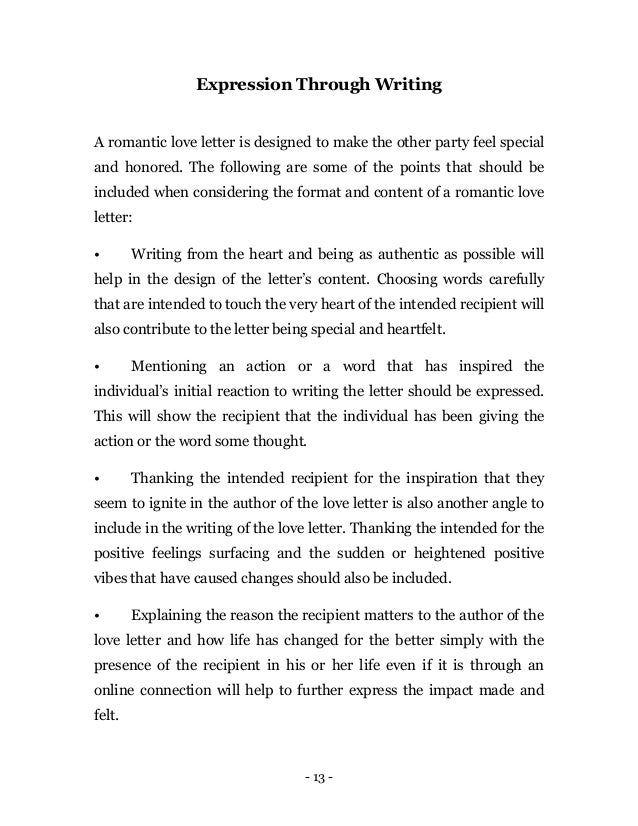 Expression Through Writing

A romantic love letter is designed to make the other party feel special and honored. The following are some of the points that should be included when considering the format and content of a romantic love letter:

• Writing from the heart and being as authentic as possible will help in the design of the letter's content. Choosing words carefully that are intended to touch the very heart of the intended recipient will also contribute to the letter being special and heartfelt.

• Mentioning an action or a word that has inspired the individual's initial reaction to writing the letter should be expressed. This will show the recipient that the individual has been giving the action or the word some thought.

• Thanking the intended recipient for the inspiration that they seem to ignite in the author of the love letter is also another angle to include in the writing of the love letter. Thanking the intended for the positive feelings surfacing and the sudden or heightened positive vibes that have caused changes should also be included.

• Explaining the reason the recipient matters to the author of the love letter and how life has changed for the better simply with the presence of the recipient in his or her life even if it is through an online connection will help to further express the impact made and felt.

- 13 -